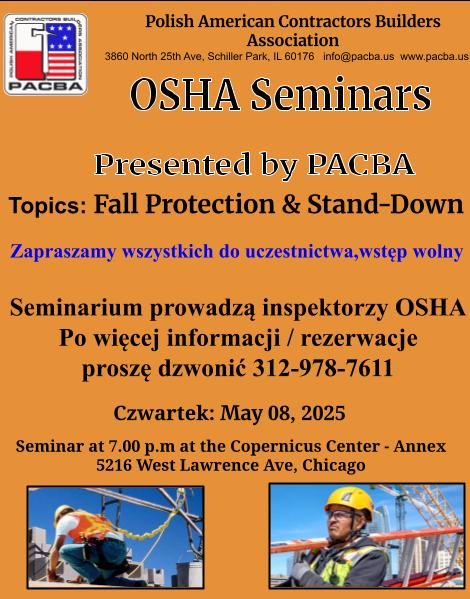 POLISH AMERICAN CONTRACTORS BUILDERS ASSOCIATION
PACBA

Polish American Contractors Builders Association
3860 North 25th Ave, Schiller Park, IL 60176 info@pacba.us www.pacba.us

OSHA Seminars

Presented by PACBA

Topics: Fall Protection & Stand-Down

Zapraszamy wszystkich do uczestnictwa,wstęp wolny

Seminarium prowadzą inspektorzy OSHA
Po więcej informacji / rezerwacje
proszę dzwonić 312-978-7611

Czwartek: May 08, 2025

Seminar at 7.00 p.m at the Copernicus Center - Annex
5216 West Lawrence Ave, Chicago